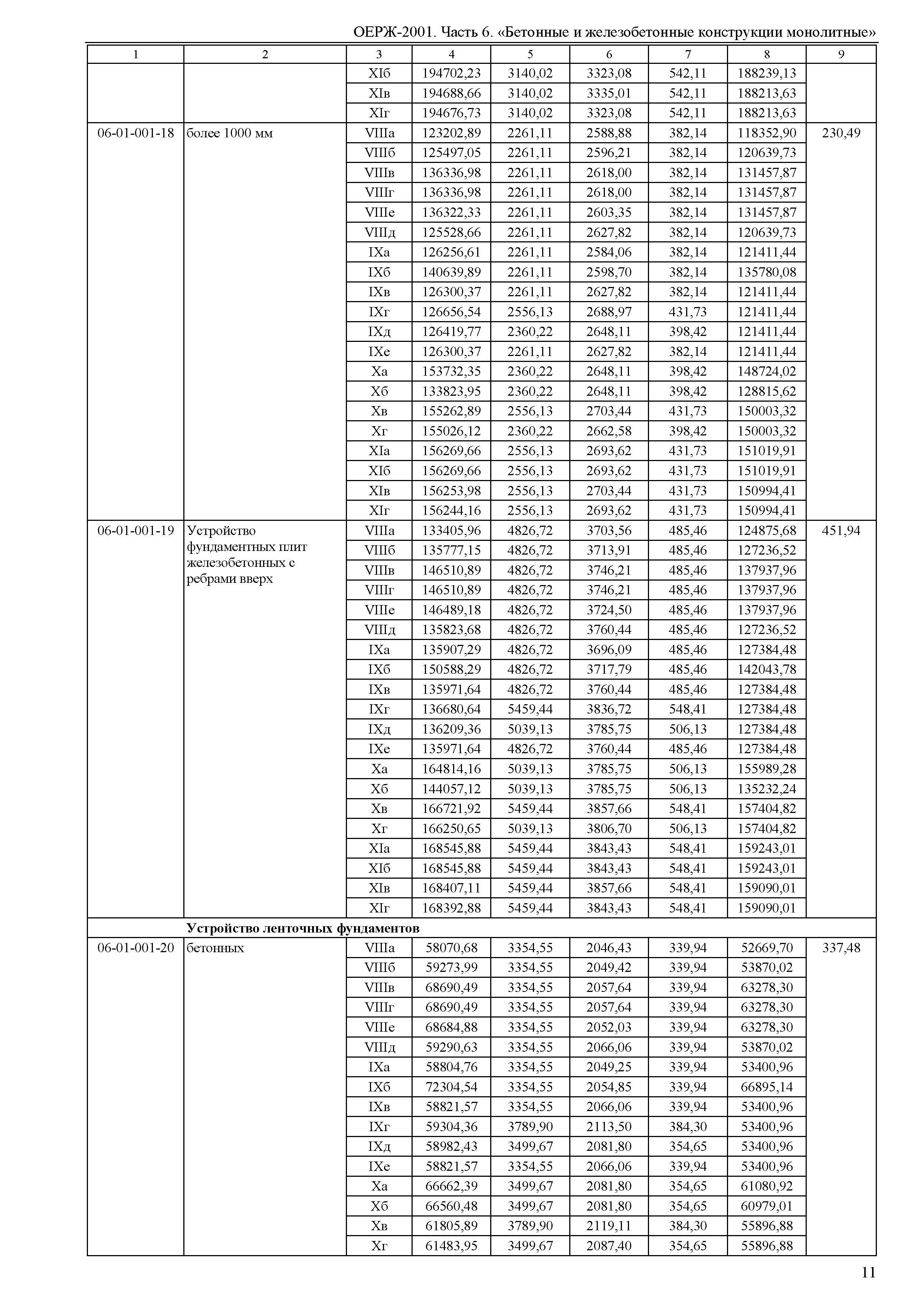 ОЕРЖ-2001. Часть 6. «Бетонные и железобетонные конструкции монолитные»

| 1 | 2 | 3 | 4 | 5 | 6 | 7 | 8 | 9 |
|---|---|---|---|---|---|---|---|---|
| | | XIб | 194702,23 | 3140,02 | 3323,08 | 542,11 | 188239,13 | |
| | | XIв | 194688,66 | 3140,02 | 3335,01 | 542,11 | 188213,63 | |
| | | XIг | 194676,73 | 3140,02 | 3323,08 | 542,11 | 188213,63 | |
| 06-01-001-18 | более 1000 мм | VIIIа | 123202,89 | 2261,11 | 2588,88 | 382,14 | 118352,90 | 230,49 |
| | | VIIIб | 125497,05 | 2261,11 | 2596,21 | 382,14 | 120639,73 | |
| | | VIIIв | 136336,98 | 2261,11 | 2618,00 | 382,14 | 131457,87 | |
| | | VIIIг | 136336,98 | 2261,11 | 2618,00 | 382,14 | 131457,87 | |
| | | VIIIе | 136322,33 | 2261,11 | 2603,35 | 382,14 | 131457,87 | |
| | | VIIIд | 125528,66 | 2261,11 | 2627,82 | 382,14 | 120639,73 | |
| | | IXа | 126256,61 | 2261,11 | 2584,06 | 382,14 | 121411,44 | |
| | | IXб | 140639,89 | 2261,11 | 2598,70 | 382,14 | 135780,08 | |
| | | IXв | 126300,37 | 2261,11 | 2627,82 | 382,14 | 121411,44 | |
| | | IXг | 126656,54 | 2556,13 | 2688,97 | 431,73 | 121411,44 | |
| | | IXд | 126419,77 | 2360,22 | 2648,11 | 398,42 | 121411,44 | |
| | | IXе | 126300,37 | 2261,11 | 2627,82 | 382,14 | 121411,44 | |
| | | Xа | 153732,35 | 2360,22 | 2648,11 | 398,42 | 148724,02 | |
| | | Xб | 133823,95 | 2360,22 | 2648,11 | 398,42 | 128815,62 | |
| | | Xв | 155262,89 | 2556,13 | 2703,44 | 431,73 | 150003,32 | |
| | | Xг | 155026,12 | 2360,22 | 2662,58 | 398,42 | 150003,32 | |
| | | XIа | 156269,66 | 2556,13 | 2693,62 | 431,73 | 151019,91 | |
| | | XIб | 156269,66 | 2556,13 | 2693,62 | 431,73 | 151019,91 | |
| | | XIв | 156253,98 | 2556,13 | 2703,44 | 431,73 | 150994,41 | |
| | | XIг | 156244,16 | 2556,13 | 2693,62 | 431,73 | 150994,41 | |
| 06-01-001-19 | Устройство фундаментных плит железобетонных с ребрами вверх | VIIIа | 133405,96 | 4826,72 | 3703,56 | 485,46 | 124875,68 | 451,94 |
| | | VIIIб | 135777,15 | 4826,72 | 3713,91 | 485,46 | 127236,52 | |
| | | VIIIв | 146510,89 | 4826,72 | 3746,21 | 485,46 | 137937,96 | |
| | | VIIIг | 146510,89 | 4826,72 | 3746,21 | 485,46 | 137937,96 | |
| | | VIIIе | 146489,18 | 4826,72 | 3724,50 | 485,46 | 137937,96 | |
| | | VIIIд | 135823,68 | 4826,72 | 3760,44 | 485,46 | 127236,52 | |
| | | IXа | 135907,29 | 4826,72 | 3696,09 | 485,46 | 127384,48 | |
| | | IXб | 150588,29 | 4826,72 | 3717,79 | 485,46 | 142043,78 | |
| | | IXв | 135971,64 | 4826,72 | 3760,44 | 485,46 | 127384,48 | |
| | | IXг | 136680,64 | 5459,44 | 3836,72 | 548,41 | 127384,48 | |
| | | IXд | 136209,36 | 5039,13 | 3785,75 | 506,13 | 127384,48 | |
| | | IXе | 135971,64 | 4826,72 | 3760,44 | 485,46 | 127384,48 | |
| | | Xа | 164814,16 | 5039,13 | 3785,75 | 506,13 | 155989,28 | |
| | | Xб | 144057,12 | 5039,13 | 3785,75 | 506,13 | 135232,24 | |
| | | Xв | 166721,92 | 5459,44 | 3857,66 | 548,41 | 157404,82 | |
| | | Xг | 166250,65 | 5039,13 | 3806,70 | 506,13 | 157404,82 | |
| | | XIа | 168545,88 | 5459,44 | 3843,43 | 548,41 | 159243,01 | |
| | | XIб | 168545,88 | 5459,44 | 3843,43 | 548,41 | 159243,01 | |
| | | XIв | 168407,11 | 5459,44 | 3857,66 | 548,41 | 159090,01 | |
| | | XIг | 168392,88 | 5459,44 | 3843,43 | 548,41 | 159090,01 | |
| | **Устройство ленточных фундаментов** | | | | | | | |
| 06-01-001-20 | бетонных | VIIIа | 58070,68 | 3354,55 | 2046,43 | 339,94 | 52669,70 | 337,48 |
| | | VIIIб | 59273,99 | 3354,55 | 2049,42 | 339,94 | 53870,02 | |
| | | VIIIв | 68690,49 | 3354,55 | 2057,64 | 339,94 | 63278,30 | |
| | | VIIIг | 68690,49 | 3354,55 | 2057,64 | 339,94 | 63278,30 | |
| | | VIIIе | 68684,88 | 3354,55 | 2052,03 | 339,94 | 63278,30 | |
| | | VIIIд | 59290,63 | 3354,55 | 2066,06 | 339,94 | 53870,02 | |
| | | IXа | 58804,76 | 3354,55 | 2049,25 | 339,94 | 53400,96 | |
| | | IXб | 72304,54 | 3354,55 | 2054,85 | 339,94 | 66895,14 | |
| | | IXв | 58821,57 | 3354,55 | 2066,06 | 339,94 | 53400,96 | |
| | | IXг | 59304,36 | 3789,90 | 2113,50 | 384,30 | 53400,96 | |
| | | IXд | 58982,43 | 3499,67 | 2081,80 | 354,65 | 53400,96 | |
| | | IXе | 58821,57 | 3354,55 | 2066,06 | 339,94 | 53400,96 | |
| | | Xа | 66662,39 | 3499,67 | 2081,80 | 354,65 | 61080,92 | |
| | | Xб | 66560,48 | 3499,67 | 2081,80 | 354,65 | 60979,01 | |
| | | Xв | 61805,89 | 3789,90 | 2119,11 | 384,30 | 55896,88 | |
| | | Xг | 61483,95 | 3499,67 | 2087,40 | 354,65 | 55896,88 | |

11